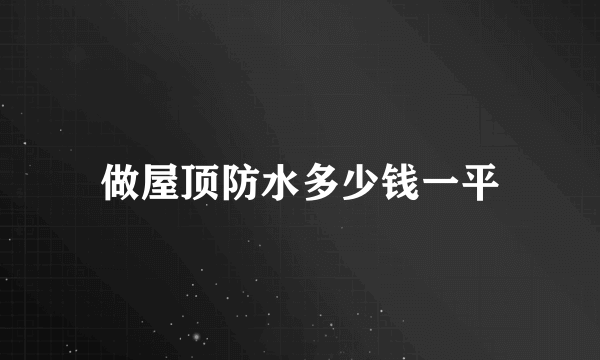 做屋顶防水多少钱一平